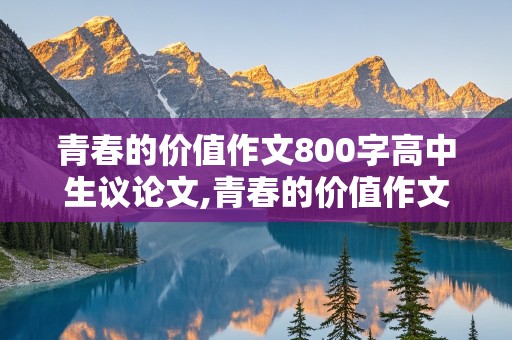 青春的价值作文800字高中生议论文,青春的价值作文